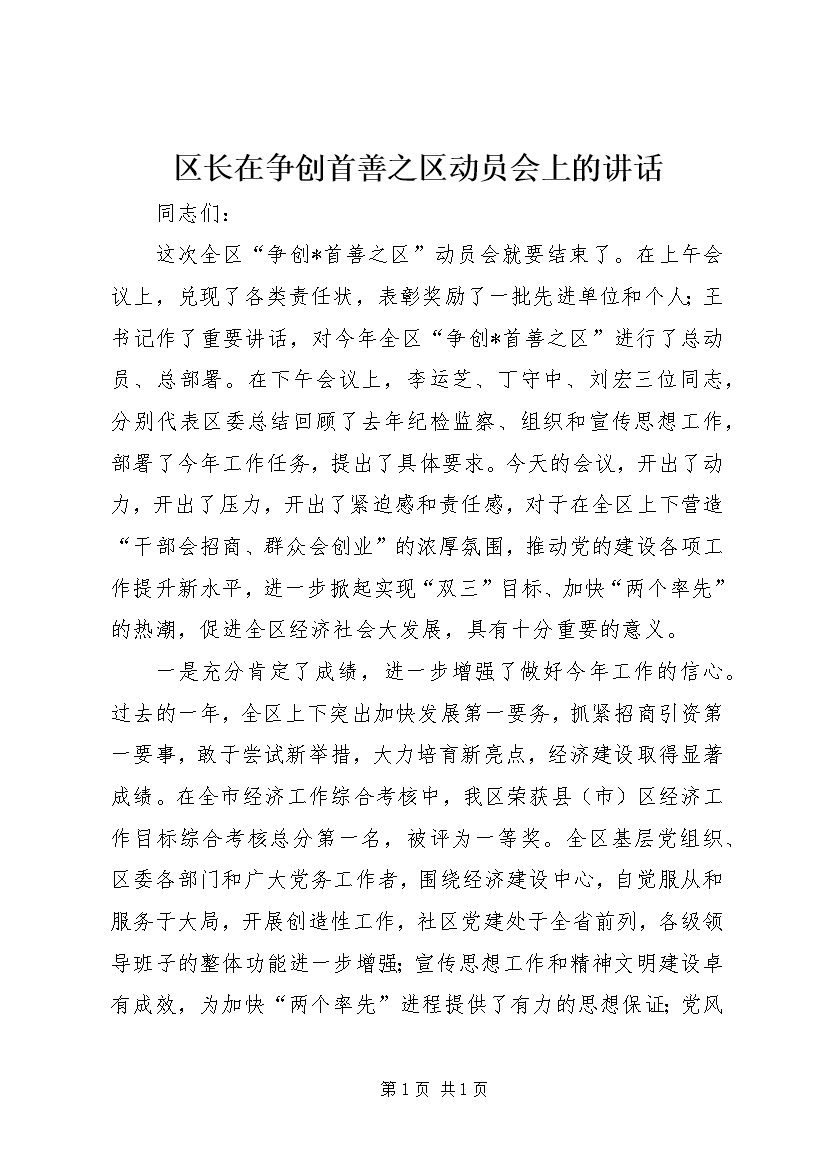 区长在争创首善之区动员会上的讲话

同志们：

这次全区“争创*首善之区”动员会就要结束了。在上午会议上，兑现了各类责任状，表彰奖励了一批先进单位和个人；王书记作了重要讲话，对今年全区“争创*首善之区”进行了总动员、总部署。在下午会议上，李运芝、丁守中、刘宏三位同志，分别代表区委总结回顾了去年纪检监察、组织和宣传思想工作，部署了今年工作任务，提出了具体要求。今天的会议，开出了动力，开出了压力，开出了紧迫感和责任感，对于在全区上下营造“干部会招商、群众会创业”的浓厚氛围，推动党的建设各项工作提升新水平，进一步掀起实现“双三”目标、加快“两个率先”的热潮，促进全区经济社会大发展，具有十分重要的意义。

一是充分肯定了成绩，进一步增强了做好今年工作的信心。过去的一年，全区上下突出加快发展第一要务，抓紧招商引资第一要事，敢于尝试新举措，大力培育新亮点，经济建设取得显著成绩。在全市经济工作综合考核中，我区荣获县（市）区经济工作目标综合考核总分第一名，被评为一等奖。全区基层党组织、区委各部门和广大党务工作者，围绕经济建设中心，自觉服从和服务于大局，开展创造性工作，社区党建处于全省前列，各级领导班子的整体功能进一步增强；宣传思想工作和精神文明建设卓有成效，为加快“两个率先”进程提供了有力的思想保证；党风

第1页 共1页